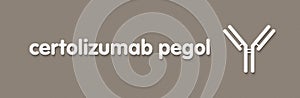 certolizumab pegol